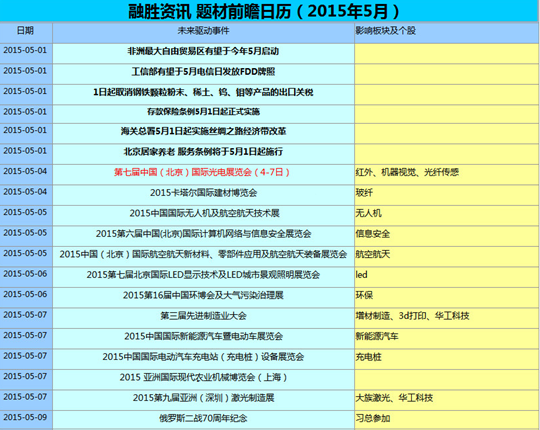 融胜资讯 题材前瞻日历（2015年5月）

| 日期 | 未来驱动事件 | 影响板块及个股 |
|---|---|---|
| 2015-05-01 | 非洲最大自由贸易区有望于今年5月启动 | |
| 2015-05-01 | 工信部有望于5月电信日发放FDD牌照 | |
| 2015-05-01 | 1日起取消钢铁颗粒粉末、稀土、钨、钼等产品的出口关税 | |
| 2015-05-01 | 存款保险条例5月1日起正式实施 | |
| 2015-05-01 | 海关总署5月1日起实施丝绸之路经济带改革 | |
| 2015-05-01 | 北京居家养老 服务条例将于5月1日起施行 | |
| 2015-05-04 | 第七届中国（北京）国际光电展览会（4-7日） | 红外、机器视觉、光纤传感 |
| 2015-05-04 | 2015卡塔尔国际建材博览会 | 玻纤 |
| 2015-05-05 | 2015中国国际无人机及航空航天技术展 | 无人机 |
| 2015-05-05 | 2015第六届中国(北京)国际计算机网络与信息安全展览会 | 信息安全 |
| 2015-05-05 | 2015中国（北京）国际航空航天新材料、零部件应用及航空航天装备展览会 | 航空航天 |
| 2015-05-06 | 2015第七届北京国际LED显示技术及LED城市景观照明展览会 | led |
| 2015-05-06 | 2015第16届中国环博会及大气污染治理展 | 环保 |
| 2015-05-07 | 第三届先进制造业大会 | 增材制造、3d打印、华工科技 |
| 2015-05-07 | 2015中国国际新能源汽车暨电动车展览会 | 新能源汽车 |
| 2015-05-07 | 2015中国国际电动汽车充电站（充电桩）设备展览会 | 充电桩 |
| 2015-05-07 | 2015 亚洲国际现代农业机械博览会（上海） | |
| 2015-05-07 | 2015第九届亚洲（深圳）激光制造展 | 大族激光、华工科技 |
| 2015-05-09 | 俄罗斯二战70周年纪念 | 习总参加 |